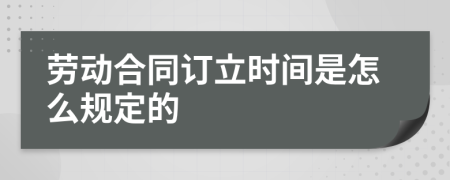 劳动合同订立时间是怎么规定的